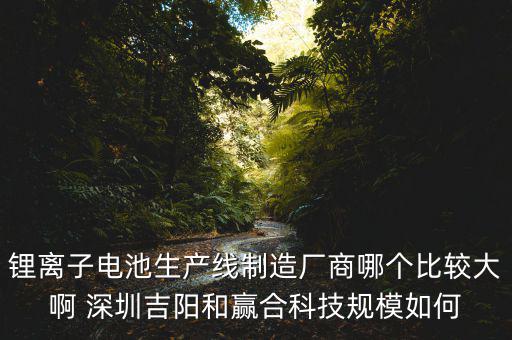 锂离子电池生产线制造厂商哪个比较大啊 深圳吉阳和赢合科技规模如何